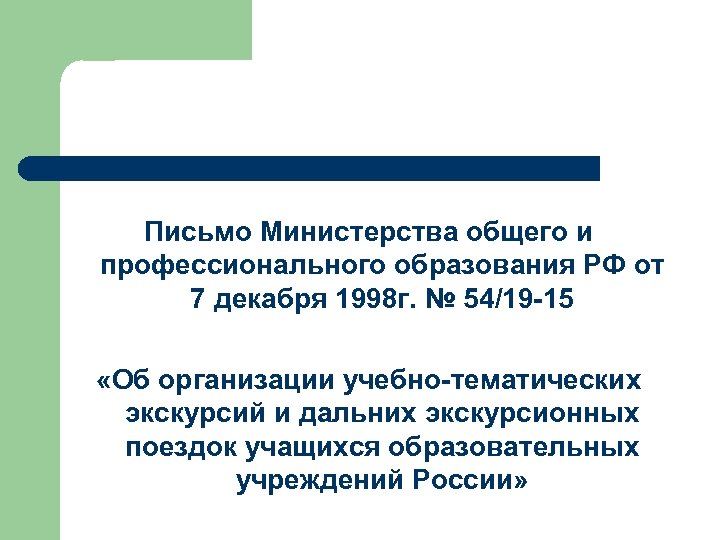 Письмо Министерства общего и профессионального образования РФ от 7 декабря 1998г. № 54/19-15

«Об организации учебно-тематических экскурсий и дальних экскурсионных поездок учащихся образовательных учреждений России»